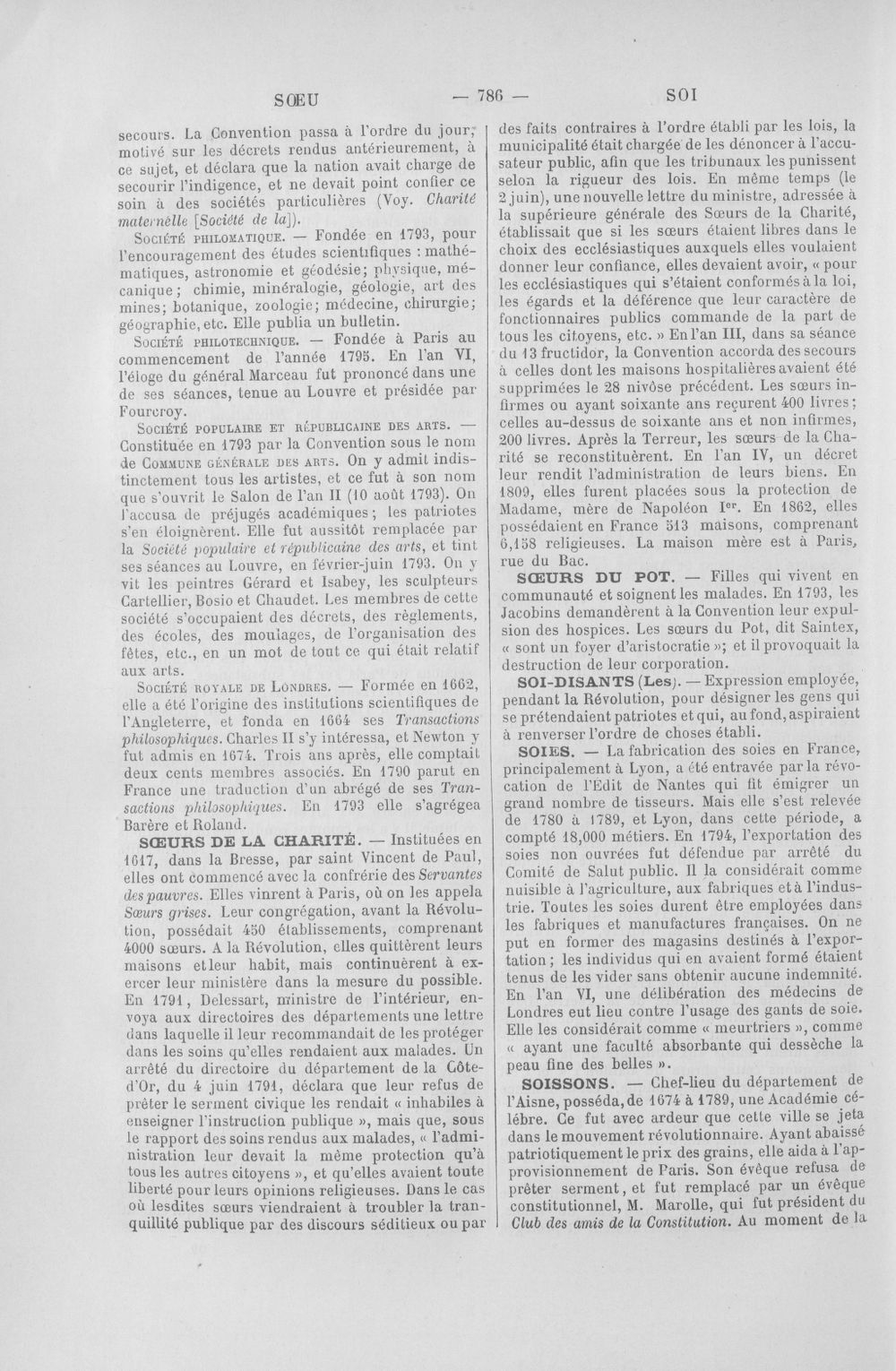 SŒU — 786 — SOI

secours. La Convention passa à l'ordre du jour, motivé sur les décrets rendus antérieurement, à ce sujet, et déclara que la nation avait charge de secourir l'indigence, et ne devait point confier ce soin à des sociétés particulières (Voy. Charité maternelle [Société de la]).

Société philomatique. — Fondée en 1793, pour l'encouragement des études scientifiques : mathématiques, astronomie et géodésie; physique, mécanique; chimie, minéralogie, géologie, art des mines; botanique, zoologie; médecine, chirurgie; géographie, etc. Elle publia un bulletin.

Société philotechnique. — Fondée à Paris au commencement de l'année 1795. En l'an VI, l'éloge du général Marceau fut prononcé dans une de ses séances, tenue au Louvre et présidée par Fourcroy.

Société populaire et républicaine des arts. — Constituée en 1793 par la Convention sous le nom de Commune générale des arts. On y admit indistinctement tous les artistes, et ce fut à son nom que s'ouvrit le Salon de l'an II (10 août 1793). On l'accusa de préjugés académiques; les patriotes s'en éloignèrent. Elle fut aussitôt remplacée par la Société populaire et républicaine des arts, et tint ses séances au Louvre, en février-juin 1793. On y vit les peintres Gérard et Isabey, les sculpteurs Cartellier, Bosio et Chaudet. Les membres de cette société s'occupaient des décrets, des règlements, des écoles, des moulages, de l'organisation des fêtes, etc., en un mot de tout ce qui était relatif aux arts.

Société royale de Londres. — Formée en 1662, elle a été l'origine des institutions scientifiques de l'Angleterre, et fonda en 1664 ses Transactions philosophiques. Charles II s'y intéressa, et Newton y fut admis en 1674. Trois ans après, elle comptait deux cents membres associés. En 1790 parut en France une traduction d'un abrégé de ses Transactions philosophiques. En 1793 elle s'agrégea Barère et Roland.

SŒURS DE LA CHARITÉ. — Instituées en 1617, dans la Bresse, par saint Vincent de Paul, elles ont commencé avec la confrérie des Servantes des pauvres. Elles vinrent à Paris, où on les appela Sœurs grises. Leur congrégation, avant la Révolution, possédait 450 établissements, comprenant 4000 sœurs. A la Révolution, elles quittèrent leurs maisons et leur habit, mais continuèrent à exercer leur ministère dans la mesure du possible. En 1791, Delessart, ministre de l'intérieur, envoya aux directoires des départements une lettre dans laquelle il leur recommandait de les protéger dans les soins qu'elles rendaient aux malades. Un arrêté du directoire du département de la Côte-d'Or, du 4 juin 1791, déclara que leur refus de prêter le serment civique les rendait « inhabiles à enseigner l'instruction publique », mais que, sous le rapport des soins rendus aux malades, « l'administration leur devait la même protection qu'à tous les autres citoyens », et qu'elles avaient toute liberté pour leurs opinions religieuses. Dans le cas où lesdites sœurs viendraient à troubler la tranquillité publique par des discours séditieux ou par des faits contraires à l'ordre établi par les lois, la municipalité était chargée de les dénoncer à l'accusateur public, afin que les tribunaux les punissent selon la rigueur des lois. En même temps (le 2 juin), une nouvelle lettre du ministre, adressée à la supérieure générale des Sœurs de la Charité, établissait que si les sœurs étaient libres dans le choix des ecclésiastiques auxquels elles voulaient donner leur confiance, elles devaient avoir, « pour les ecclésiastiques qui s'étaient conformés à la loi, les égards et la déférence que leur caractère de fonctionnaires publics commande de la part de tous les citoyens, etc. » En l'an III, dans sa séance du 13 fructidor, la Convention accorda des secours à celles dont les maisons hospitalières avaient été supprimées le 28 nivôse précédent. Les sœurs infirmes ou ayant soixante ans reçurent 400 livres; celles au-dessus de soixante ans et non infirmes, 200 livres. Après la Terreur, les sœurs de la Charité se reconstituèrent. En l'an IV, un décret leur rendit l'administration de leurs biens. En 1809, elles furent placées sous la protection de Madame, mère de Napoléon I$^{er}$. En 1862, elles possédaient en France 513 maisons, comprenant 6,158 religieuses. La maison mère est à Paris, rue du Bac.

SŒURS DU POT. — Filles qui vivent en communauté et soignent les malades. En 1793, les Jacobins demandèrent à la Convention leur expulsion des hospices. Les sœurs du Pot, dit Saintex, « sont un foyer d'aristocratie »; et il provoquait la destruction de leur corporation.

SOI-DISANTS (Les). — Expression employée, pendant la Révolution, pour désigner les gens qui se prétendaient patriotes et qui, au fond, aspiraient à renverser l'ordre de choses établi.

SOIES. — La fabrication des soies en France, principalement à Lyon, a été entravée par la révocation de l'Edit de Nantes qui fit émigrer un grand nombre de tisseurs. Mais elle s'est relevée de 1780 à 1789, et Lyon, dans cette période, a compté 18,000 métiers. En 1794, l'exportation des soies non ouvrées fut défendue par arrêté du Comité de Salut public. Il la considérait comme nuisible à l'agriculture, aux fabriques et à l'industrie. Toutes les soies durent être employées dans les fabriques et manufactures françaises. On ne put en former des magasins destinés à l'exportation; les individus qui en avaient formé étaient tenus de les vider sans obtenir aucune indemnité. En l'an VI, une délibération des médecins de Londres eut lieu contre l'usage des gants de soie. Elle les considérait comme « meurtriers », comme « ayant une faculté absorbante qui dessèche la peau fine des belles ».

SOISSONS. — Chef-lieu du département de l'Aisne, posséda, de 1674 à 1789, une Académie célèbre. Ce fut avec ardeur que cette ville se jeta dans le mouvement révolutionnaire. Ayant abaissé patriotiquement le prix des grains, elle aida à l'approvisionnement de Paris. Son évêque refusa de prêter serment, et fut remplacé par un évêque constitutionnel, M. Marolle, qui fut président du Club des amis de la Constitution. Au moment de la